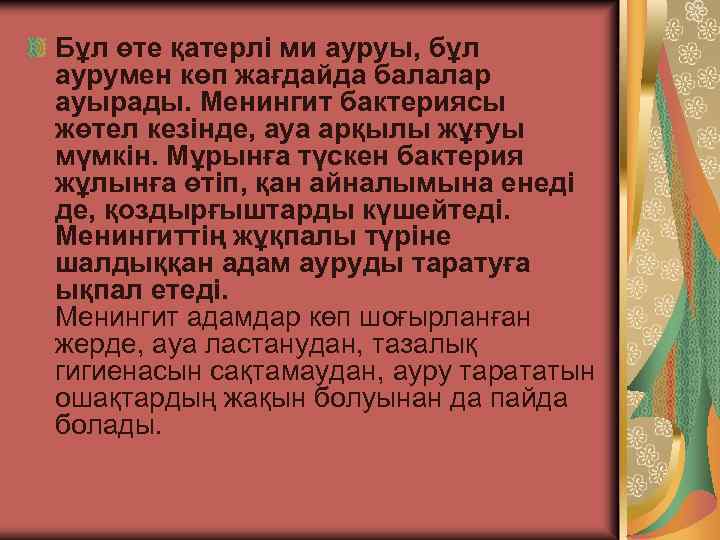 Бұл өте қатерлі ми ауруы, бұл аурумен көп жағдайда балалар ауырады. Менингит бактериясы жөтел кезінде, ауа арқылы жұғуы мүмкін. Мұрынға түскен бактерия жұлынға өтіп, қан айналымына енеді де, қоздырғыштарды күшейтеді. Менингиттің жұқпалы түріне шалдыққан адам ауруды таратуға ықпал етеді.
Менингит адамдар көп шоғырланған жерде, ауа ластанудан, тазалық гигиенасын сақтамаудан, ауру тарататын ошақтардың жақын болуынан да пайда болады.